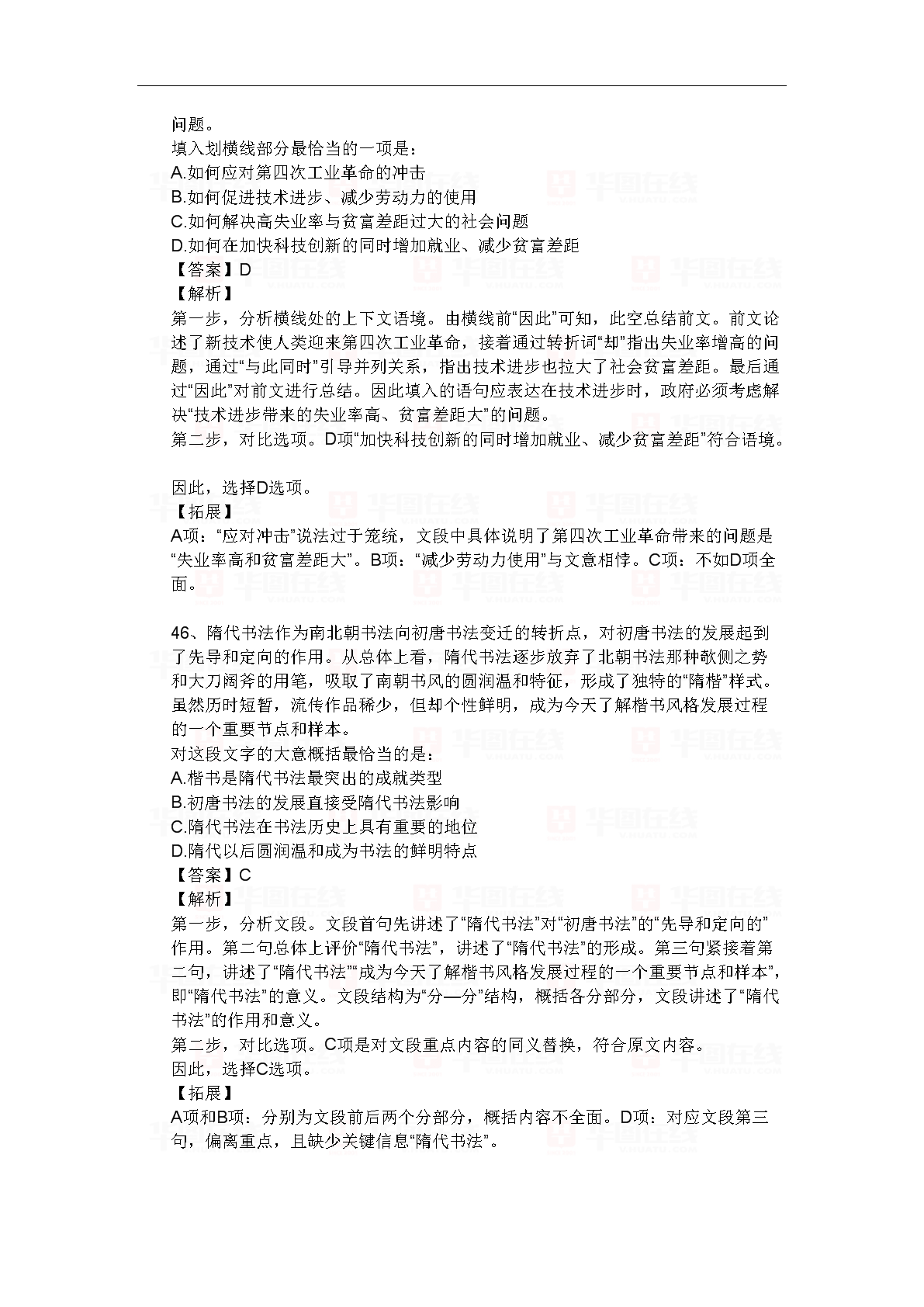 问题。
填入划横线部分最恰当的一项是：
A.如何应对第四次工业革命的冲击
B.如何促进技术进步、减少劳动力的使用
C.如何解决高失业率与贫富差距过大的社会问题
D.如何在加快科技创新的同时增加就业、减少贫富差距
【答案】D
【解析】
第一步，分析横线处的上下文语境。由横线前“因此”可知，此空总结前文。前文论述了新技术使人类迎来第四次工业革命，接着通过转折词“却”指出失业率增高的问题，通过“与此同时”引导并列关系，指出技术进步也拉大了社会贫富差距。最后通过“因此”对前文进行总结。因此填入的语句应表达在技术进步时，政府必须考虑解决“技术进步带来的失业率高、贫富差距大”的问题。
第二步，对比选项。D项“加快科技创新的同时增加就业、减少贫富差距”符合语境。

因此，选择D选项。
【拓展】
A项：“应对冲击”说法过于笼统，文段中具体说明了第四次工业革命带来的问题是“失业率高和贫富差距大”。B项：“减少劳动力使用”与文意相悖。C项：不如D项全面。

46、隋代书法作为南北朝书法向初唐书法变迁的转折点，对初唐书法的发展起到了先导和定向的作用。从总体上看，隋代书法逐步放弃了北朝书法那种欹侧之势和大刀阔斧的用笔，吸取了南朝书风的圆润温和特征，形成了独特的“隋楷”样式。虽然历时短暂，流传作品稀少，但却个性鲜明，成为今天了解楷书风格发展过程的一个重要节点和样本。
对这段文字的大意概括最恰当的是：
A.楷书是隋代书法最突出的成就类型
B.初唐书法的发展直接受隋代书法影响
C.隋代书法在书法历史上具有重要的地位
D.隋代以后圆润温和成为书法的鲜明特点
【答案】C
【解析】
第一步，分析文段。文段首句先讲述了“隋代书法”对“初唐书法”的“先导和定向的”作用。第二句总体上评价“隋代书法”，讲述了“隋代书法”的形成。第三句紧接着第二句，讲述了“隋代书法”“成为今天了解楷书风格发展过程的一个重要节点和样本”，即“隋代书法”的意义。文段结构为“分—分”结构，概括各分部分，文段讲述了“隋代书法”的作用和意义。
第二步，对比选项。C项是对文段重点内容的同义替换，符合原文内容。
因此，选择C选项。
【拓展】
A项和B项：分别为文段前后两个分部分，概括内容不全面。D项：对应文段第三句，偏离重点，且缺少关键信息“隋代书法”。